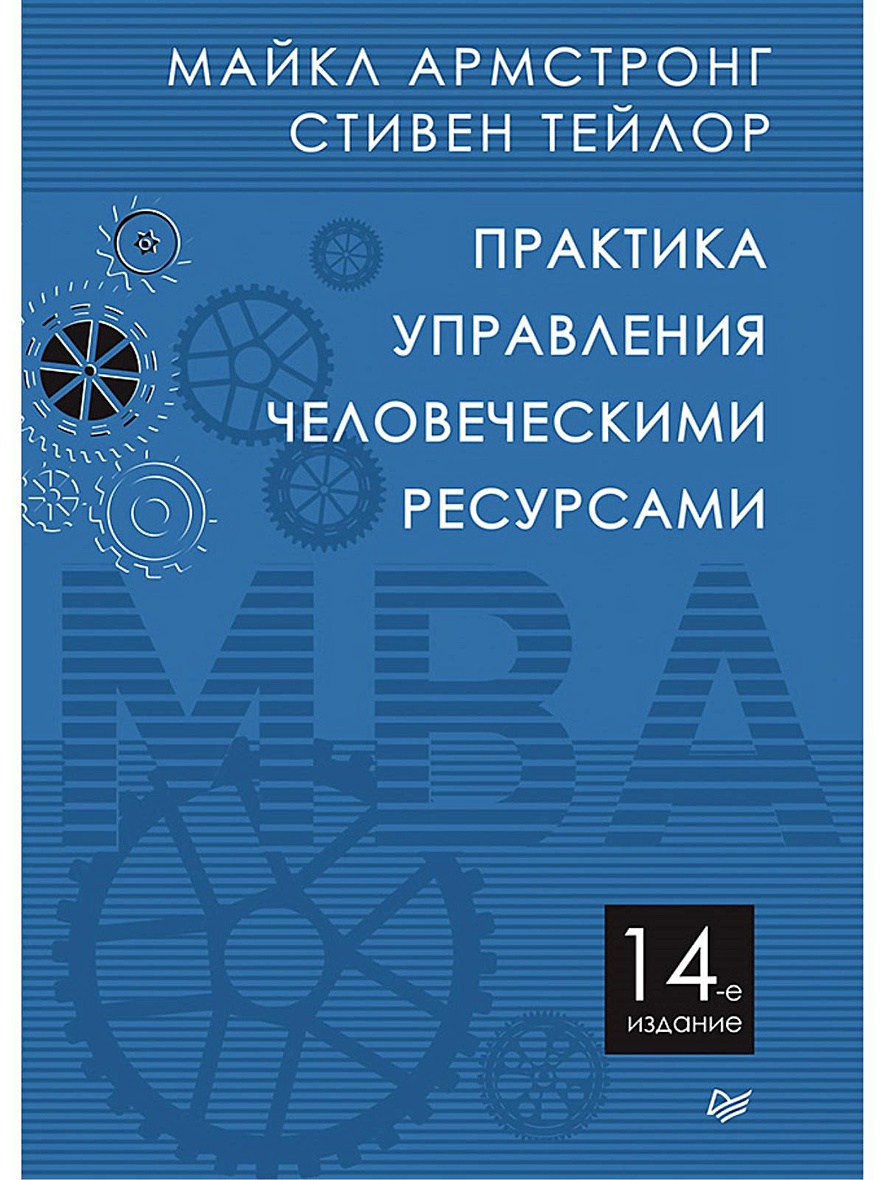 МАЙКЛ АРМСТРОНГ
СТИВЕН ТЕЙЛОР

ПРАКТИКА УПРАВЛЕНИЯ ЧЕЛОВЕЧЕСКИМИ РЕСУРСАМИ

MBA

14-е издание